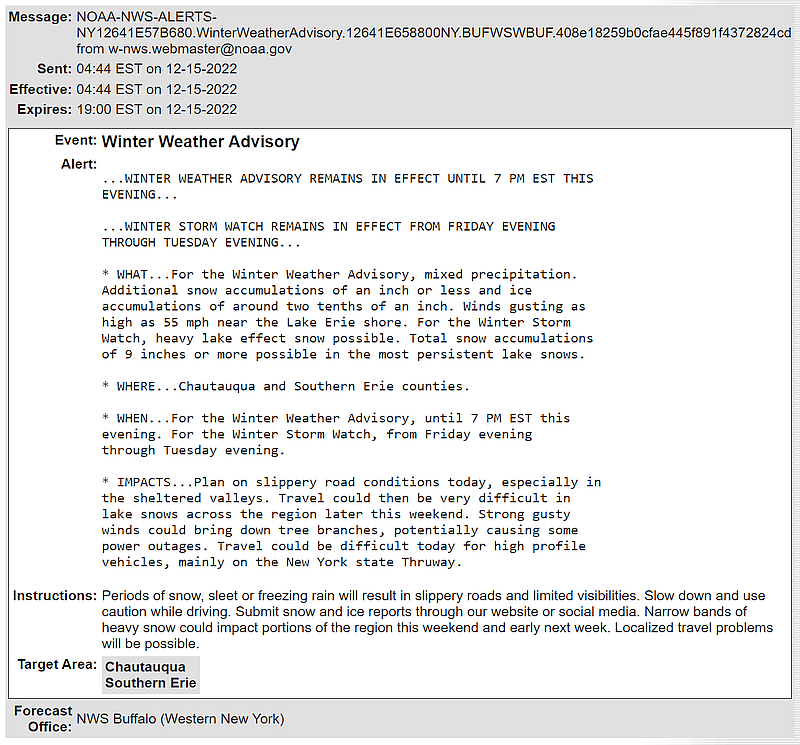 Message: NOAA-NWS-ALERTS-NY12641E57B680.WinterWeatherAdvisory.12641E658800NY.BUFWSWBUF.408e18259b0cfae445f891f4372824cd from w-nws.webmaster@noaa.gov

Sent: 04:44 EST on 12-15-2022

Effective: 04:44 EST on 12-15-2022

Expires: 19:00 EST on 12-15-2022

Event: Winter Weather Advisory

Alert:
...WINTER WEATHER ADVISORY REMAINS IN EFFECT UNTIL 7 PM EST THIS EVENING...

...WINTER STORM WATCH REMAINS IN EFFECT FROM FRIDAY EVENING THROUGH TUESDAY EVENING...

* WHAT...For the Winter Weather Advisory, mixed precipitation. Additional snow accumulations of an inch or less and ice accumulations of around two tenths of an inch. Winds gusting as high as 55 mph near the Lake Erie shore. For the Winter Storm Watch, heavy lake effect snow possible. Total snow accumulations of 9 inches or more possible in the most persistent lake snows.

* WHERE...Chautauqua and Southern Erie counties.

* WHEN...For the Winter Weather Advisory, until 7 PM EST this evening. For the Winter Storm Watch, from Friday evening through Tuesday evening.

* IMPACTS...Plan on slippery road conditions today, especially in the sheltered valleys. Travel could then be very difficult in lake snows across the region later this weekend. Strong gusty winds could bring down tree branches, potentially causing some power outages. Travel could be difficult today for high profile vehicles, mainly on the New York state Thruway.

Instructions: Periods of snow, sleet or freezing rain will result in slippery roads and limited visibilities. Slow down and use caution while driving. Submit snow and ice reports through our website or social media. Narrow bands of heavy snow could impact portions of the region this weekend and early next week. Localized travel problems will be possible.

Target Area: Chautauqua
Southern Erie

Forecast Office: NWS Buffalo (Western New York)